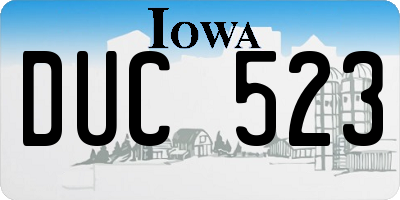 IOWA

DUC 523